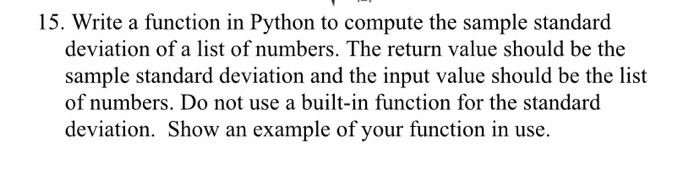 15. Write a function in Python to compute the sample standard deviation of a list of numbers. The return value should be the sample standard deviation and the input value should be the list of numbers. Do not use a built-in function for the standard deviation. Show an example of your function in use.